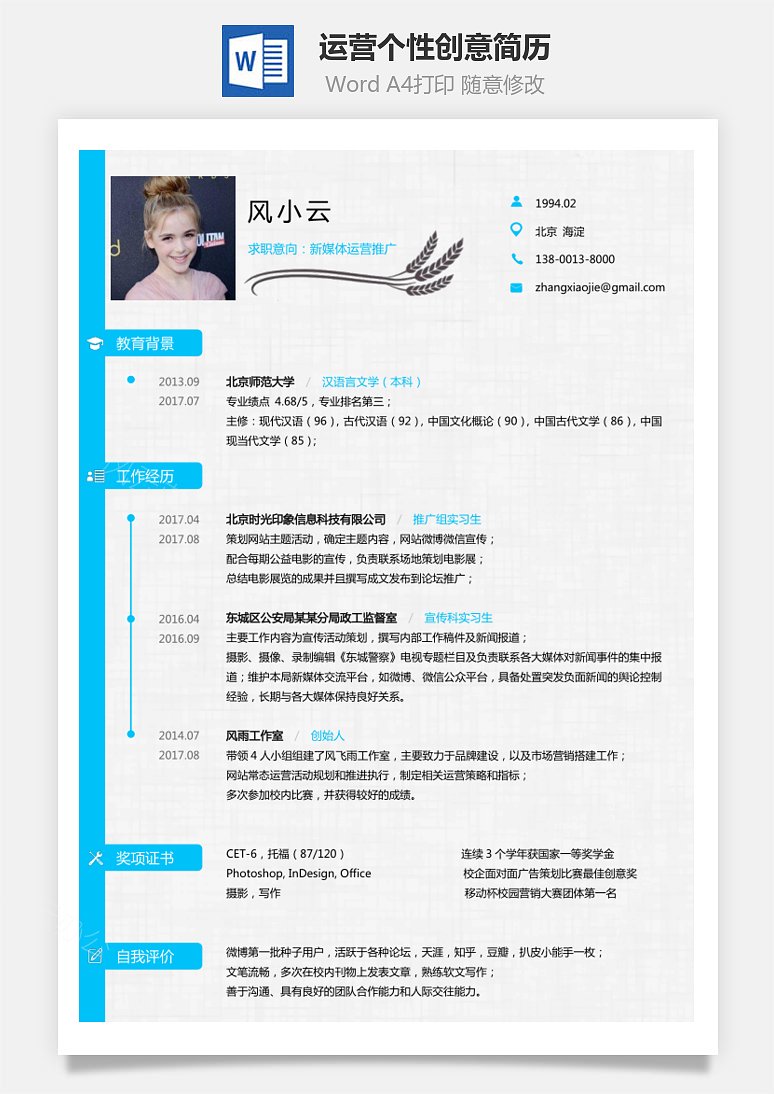 W

运营个性创意简历

Word A4打印 随意修改

风小云

求职意向：新媒体运营推广

1994.02

北京 海淀

138-0013-8000

zhangxiaojie@gmail.com

教育背景

2013.09
2017.07

北京师范大学 / 汉语言文学（本科）

专业绩点 4.68/5，专业排名第三；

主修：现代汉语（96），古代汉语（92），中国文化概论（90），中国古代文学（86），中国现当代文学（85）；

工作经历

2017.04
2017.08

北京时光印象信息科技有限公司 / 推广组实习生

策划网站主题活动，确定主题内容，网站微博微信宣传；

配合每期公益电影的宣传，负责联系场地策划电影展；

总结电影展览的成果并且撰写成文发布到论坛推广；

2016.04
2016.09

东城区公安局某某分局政工监督室 / 宣传科实习生

主要工作内容为宣传活动策划，撰写内部工作稿件及新闻报道；

摄影、摄像、录制编辑《东城警察》电视专题栏目及负责联系各大媒体对新闻事件的集中报道；维护本局新媒体交流平台，如微博、微信公众平台，具备处置突发负面新闻的舆论控制经验，长期与各大媒体保持良好关系。

2014.07
2017.08

风雨工作室 / 创始人

带领 4 人小组组建了风飞雨工作室，主要致力于品牌建设，以及市场营销搭建工作；

网站常态运营活动规划和推进执行，制定相关运营策略和指标；

多次参加校内比赛，并获得较好的成绩。

奖项证书

CET-6，托福（87/120）

Photoshop, InDesign, Office

摄影，写作

连续 3 个学年获国家一等奖学金

校企面对面广告策划比赛最佳创意奖

移动杯校园营销大赛团体第一名

自我评价

微博第一批种子用户，活跃于各种论坛，天涯，知乎，豆瓣，扒皮小能手一枚；

文笔流畅，多次在校内刊物上发表文章，熟练软文写作；

善于沟通、具有良好的团队合作能力和人际交往能力。